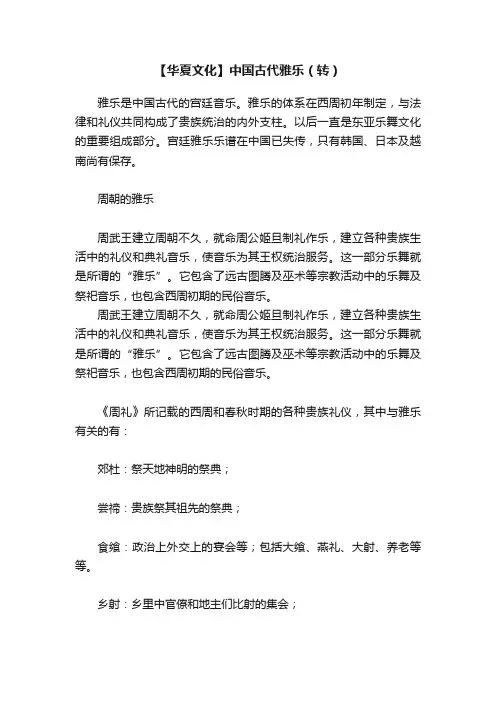 【华夏文化】中国古代雅乐（转）

雅乐是中国古代的宫廷音乐。雅乐的体系在西周初年制定，与法律和礼仪共同构成了贵族统治的内外支柱。以后一直是东亚乐舞文化的重要组成部分。宫廷雅乐乐谱在中国已失传，只有韩国、日本及越南尚有保存。

周朝的雅乐

周武王建立周朝不久，就命周公姬旦制礼作乐，建立各种贵族生活中的礼仪和典礼音乐，使音乐为其王权统治服务。这一部分乐舞就是所谓的“雅乐”。它包含了远古图腾及巫术等宗教活动中的乐舞及祭祀音乐，也包含西周初期的民俗音乐。
周武王建立周朝不久，就命周公姬旦制礼作乐，建立各种贵族生活中的礼仪和典礼音乐，使音乐为其王权统治服务。这一部分乐舞就是所谓的“雅乐”。它包含了远古图腾及巫术等宗教活动中的乐舞及祭祀音乐，也包含西周初期的民俗音乐。

《周礼》所记载的西周和春秋时期的各种贵族礼仪，其中与雅乐有关的有：

郊社：祭天地神明的祭典；

尝禘：贵族祭其祖先的祭典；

食飨：政治上外交上的宴会等；包括大飨、燕礼、大射、养老等等。

乡射：乡里中官僚和地主们比射的集会；